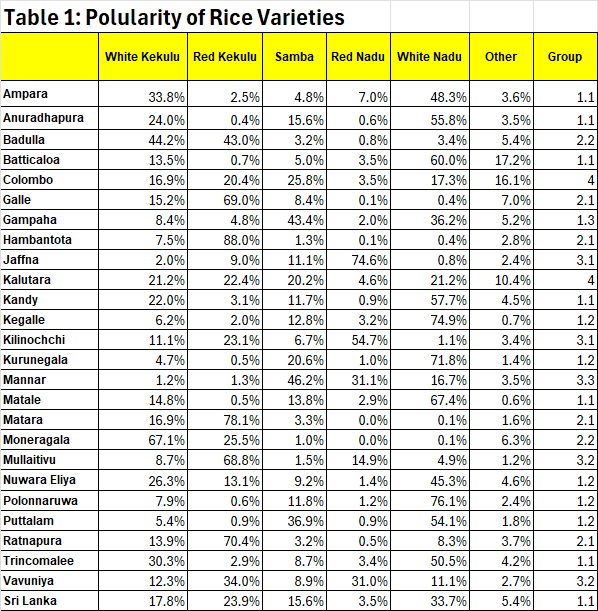 Table 1: Polularity of Rice Varieties

| | White Kekulu | Red Kekulu | Samba | Red Nadu | White Nadu | Other | Group |
|---|---|---|---|---|---|---|---|
| Ampara | 33.8% | 2.5% | 4.8% | 7.0% | 48.3% | 3.6% | 1.1 |
| Anuradhapura | 24.0% | 0.4% | 15.6% | 0.6% | 55.8% | 3.5% | 1.1 |
| Badulla | 44.2% | 43.0% | 3.2% | 0.8% | 3.4% | 5.4% | 2.2 |
| Batticaloa | 13.5% | 0.7% | 5.0% | 3.5% | 60.0% | 17.2% | 1.1 |
| Colombo | 16.9% | 20.4% | 25.8% | 3.5% | 17.3% | 16.1% | 4 |
| Galle | 15.2% | 69.0% | 8.4% | 0.1% | 0.4% | 7.0% | 2.1 |
| Gampaha | 8.4% | 4.8% | 43.4% | 2.0% | 36.2% | 5.2% | 1.3 |
| Hambantota | 7.5% | 88.0% | 1.3% | 0.1% | 0.4% | 2.8% | 2.1 |
| Jaffna | 2.0% | 9.0% | 11.1% | 74.6% | 0.8% | 2.4% | 3.1 |
| Kalutara | 21.2% | 22.4% | 20.2% | 4.6% | 21.2% | 10.4% | 4 |
| Kandy | 22.0% | 3.1% | 11.7% | 0.9% | 57.7% | 4.5% | 1.1 |
| Kegalle | 6.2% | 2.0% | 12.8% | 3.2% | 74.9% | 0.7% | 1.2 |
| Kilinochchi | 11.1% | 23.1% | 6.7% | 54.7% | 1.1% | 3.4% | 3.1 |
| Kurunegala | 4.7% | 0.5% | 20.6% | 1.0% | 71.8% | 1.4% | 1.2 |
| Mannar | 1.2% | 1.3% | 46.2% | 31.1% | 16.7% | 3.5% | 3.3 |
| Matale | 14.8% | 0.5% | 13.8% | 2.9% | 67.4% | 0.6% | 1.1 |
| Matara | 16.9% | 78.1% | 3.3% | 0.0% | 0.1% | 1.6% | 2.1 |
| Moneragala | 67.1% | 25.5% | 1.0% | 0.0% | 0.1% | 6.3% | 2.2 |
| Mullaitivu | 8.7% | 68.8% | 1.5% | 14.9% | 4.9% | 1.2% | 3.2 |
| Nuwara Eliya | 26.3% | 13.1% | 9.2% | 1.4% | 45.3% | 4.6% | 1.2 |
| Polonnaruwa | 7.9% | 0.6% | 11.8% | 1.2% | 76.1% | 2.4% | 1.2 |
| Puttalam | 5.4% | 0.9% | 36.9% | 0.9% | 54.1% | 1.8% | 1.2 |
| Ratnapura | 13.9% | 70.4% | 3.2% | 0.5% | 8.3% | 3.7% | 2.1 |
| Trincomalee | 30.3% | 2.9% | 8.7% | 3.4% | 50.5% | 4.2% | 1.1 |
| Vavuniya | 12.3% | 34.0% | 8.9% | 31.0% | 11.1% | 2.7% | 3.2 |
| Sri Lanka | 17.8% | 23.9% | 15.6% | 3.5% | 33.7% | 5.4% | 1.1 |